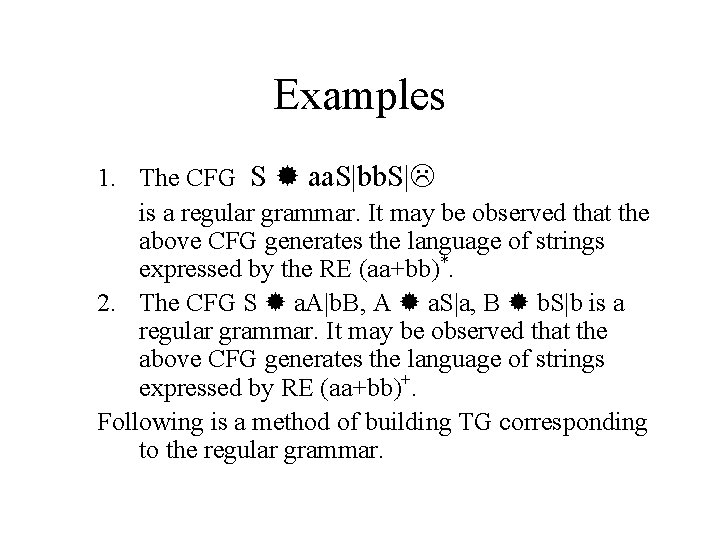 Examples

1. The CFG S ✹ aaS|bbS|☹
is a regular grammar. It may be observed that the above CFG generates the language of strings expressed by the RE $(aa+bb)^*$.

2. The CFG S ✹ aA|bB, A ✹ aS|a, B ✹ bS|b is a regular grammar. It may be observed that the above CFG generates the language of strings expressed by RE $(aa+bb)^+$.

Following is a method of building TG corresponding to the regular grammar.